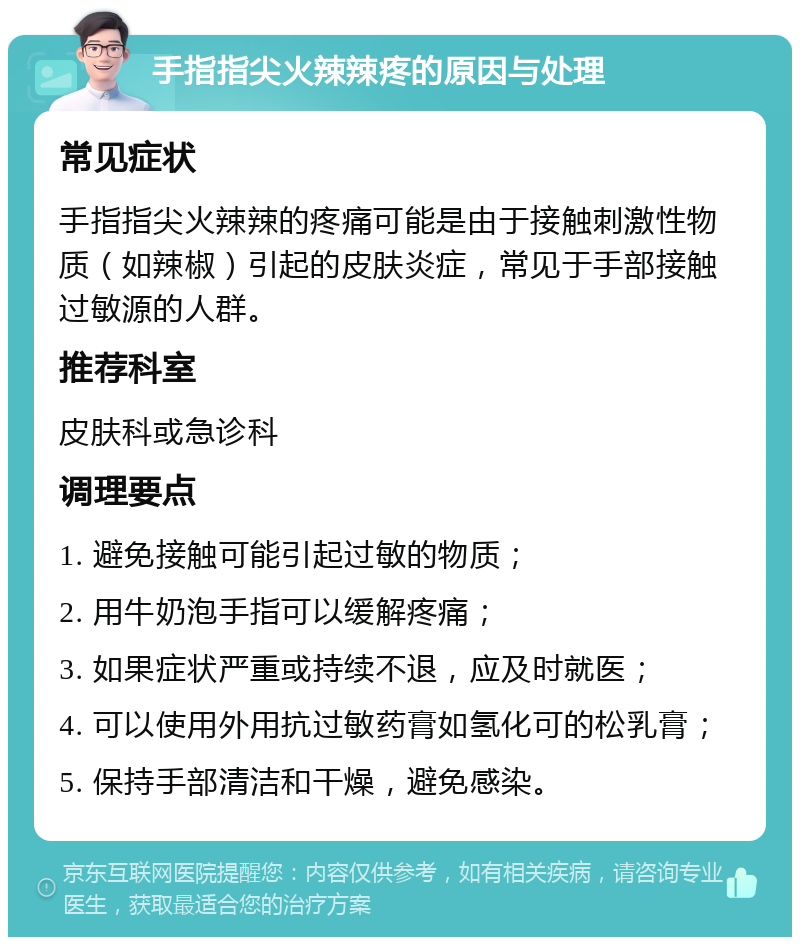 手指指尖火辣辣疼的原因与处理

常见症状

手指指尖火辣辣的疼痛可能是由于接触刺激性物质（如辣椒）引起的皮肤炎症，常见于手部接触过敏源的人群。

推荐科室

皮肤科或急诊科

调理要点

1. 避免接触可能引起过敏的物质；
2. 用牛奶泡手指可以缓解疼痛；
3. 如果症状严重或持续不退，应及时就医；
4. 可以使用外用抗过敏药膏如氢化可的松乳膏；
5. 保持手部清洁和干燥，避免感染。

京东互联网医院提醒您：内容仅供参考，如有相关疾病，请咨询专业医生，获取最适合您的治疗方案